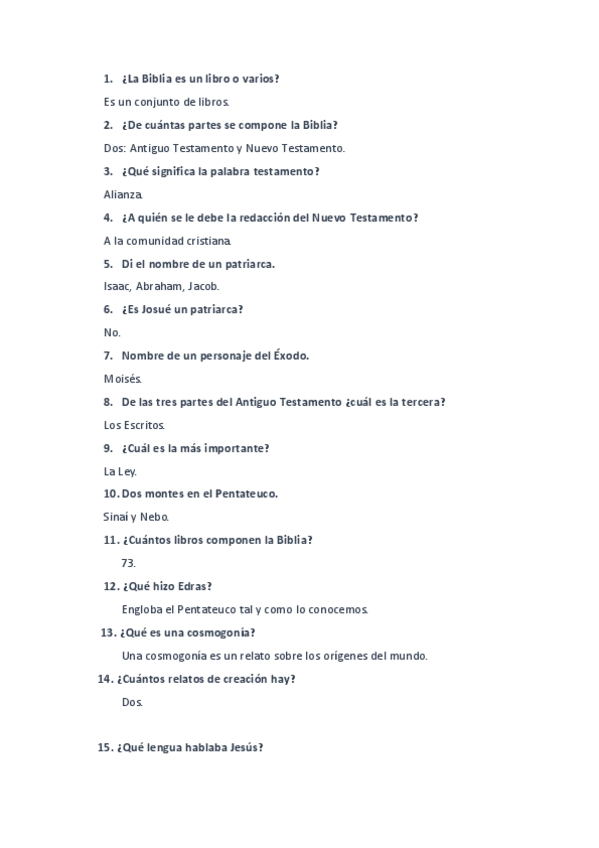 1. ¿La Biblia es un libro o varios?

Es un conjunto de libros.

2. ¿De cuántas partes se compone la Biblia?

Dos: Antiguo Testamento y Nuevo Testamento.

3. ¿Qué significa la palabra testamento?

Alianza.

4. ¿A quién se le debe la redacción del Nuevo Testamento?

A la comunidad cristiana.

5. Di el nombre de un patriarca.

Isaac, Abraham, Jacob.

6. ¿Es Josué un patriarca?

No.

7. Nombre de un personaje del Éxodo.

Moisés.

8. De las tres partes del Antiguo Testamento ¿cuál es la tercera?

Los Escritos.

9. ¿Cuál es la más importante?

La Ley.

10. Dos montes en el Pentateuco.

Sinaí y Nebo.

11. ¿Cuántos libros componen la Biblia?

73.

12. ¿Qué hizo Edras?

Engloba el Pentateuco tal y como lo conocemos.

13. ¿Qué es una cosmogonía?

Una cosmogonía es un relato sobre los orígenes del mundo.

14. ¿Cuántos relatos de creación hay?

Dos.

15. ¿Qué lengua hablaba Jesús?